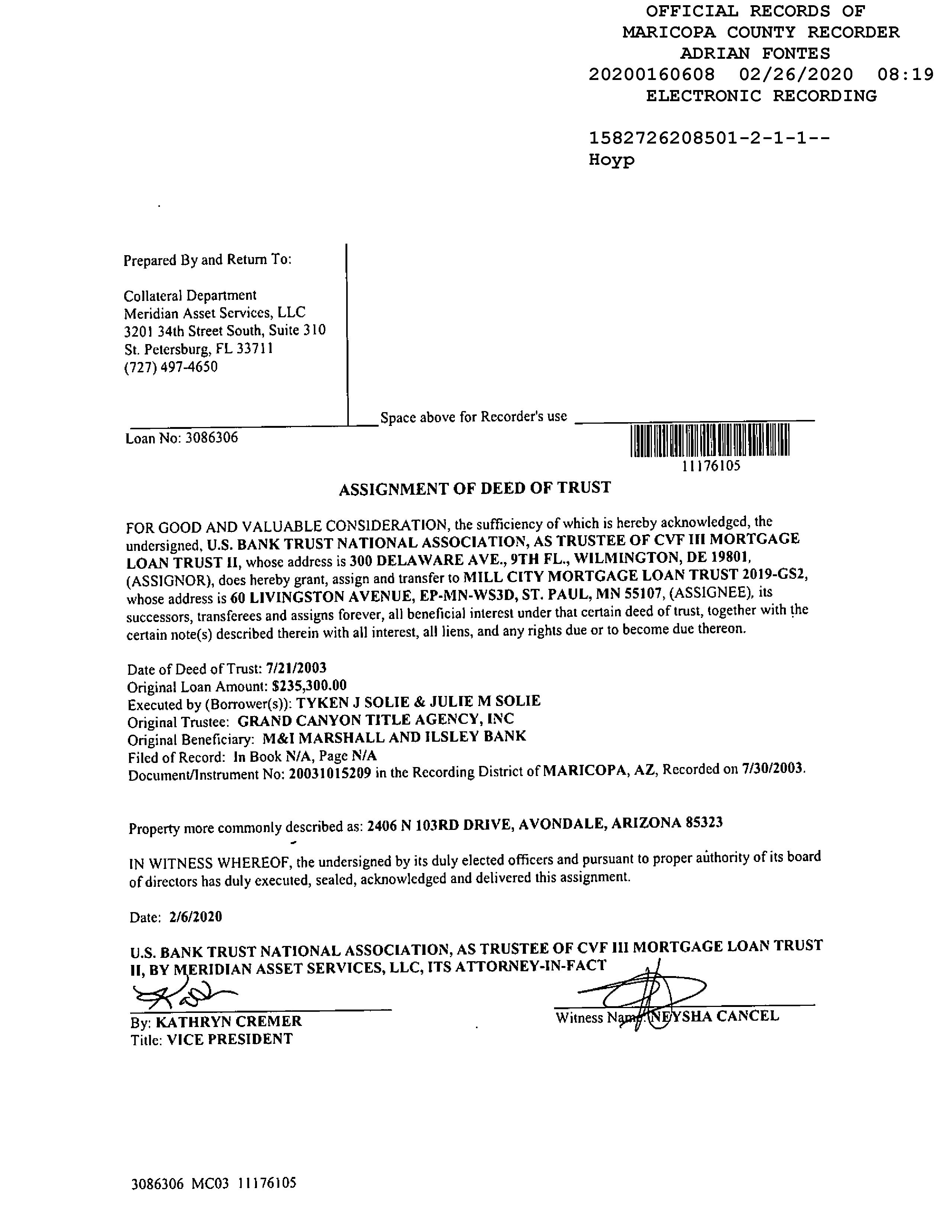 OFFICIAL RECORDS OF
MARICOPA COUNTY RECORDER
ADRIAN FONTES
20200160608 02/26/2020 08:19
ELECTRONIC RECORDING

1582726208501-2-1-1--
Hoyp

Prepared By and Return To:

Collateral Department
Meridian Asset Services, LLC
3201 34th Street South, Suite 310
St. Petersburg, FL 33711
(727) 497-4650

Space above for Recorder's use

Loan No: 3086306

11176105

ASSIGNMENT OF DEED OF TRUST

FOR GOOD AND VALUABLE CONSIDERATION, the sufficiency of which is hereby acknowledged, the undersigned, U.S. BANK TRUST NATIONAL ASSOCIATION, AS TRUSTEE OF CVF III MORTGAGE LOAN TRUST II, whose address is 300 DELAWARE AVE., 9TH FL., WILMINGTON, DE 19801, (ASSIGNOR), does hereby grant, assign and transfer to MILL CITY MORTGAGE LOAN TRUST 2019-GS2, whose address is 60 LIVINGSTON AVENUE, EP-MN-WS3D, ST. PAUL, MN 55107, (ASSIGNEE), its successors, transferees and assigns forever, all beneficial interest under that certain deed of trust, together with the certain note(s) described therein with all interest, all liens, and any rights due or to become due thereon.

Date of Deed of Trust: 7/21/2003
Original Loan Amount: $235,300.00
Executed by (Borrower(s)): TYKEN J SOLIE & JULIE M SOLIE
Original Trustee: GRAND CANYON TITLE AGENCY, INC
Original Beneficiary: M&I MARSHALL AND ILSLEY BANK
Filed of Record: In Book N/A, Page N/A
Document/Instrument No: 20031015209 in the Recording District of MARICOPA, AZ, Recorded on 7/30/2003.

Property more commonly described as: 2406 N 103RD DRIVE, AVONDALE, ARIZONA 85323

IN WITNESS WHEREOF, the undersigned by its duly elected officers and pursuant to proper authority of its board of directors has duly executed, sealed, acknowledged and delivered this assignment.

Date: 2/6/2020

U.S. BANK TRUST NATIONAL ASSOCIATION, AS TRUSTEE OF CVF III MORTGAGE LOAN TRUST II, BY MERIDIAN ASSET SERVICES, LLC, ITS ATTORNEY-IN-FACT

By: KATHRYN CREMER
Title: VICE PRESIDENT

Witness Name: NEYSHA CANCEL

3086306 MC03 11176105